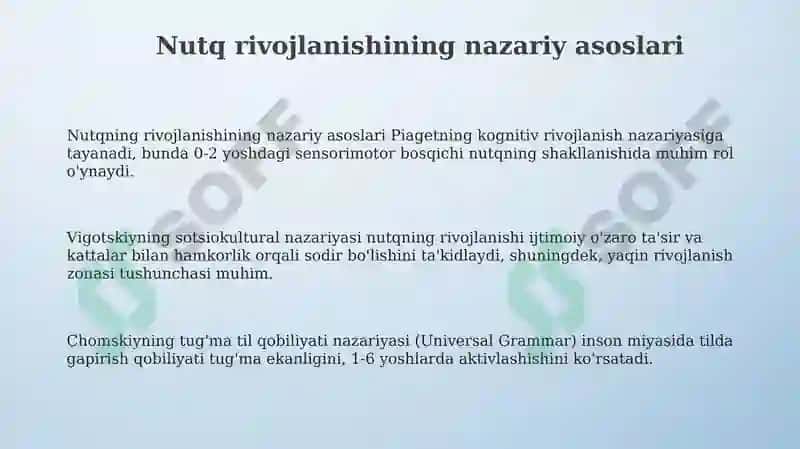 Nutq rivojlanishining nazariy asoslari

Nutqning rivojlanishining nazariy asoslari Piagetning kognitiv rivojlanish nazariyasiga tayanadi, bunda 0-2 yoshdagi sensorimotor bosqichi nutqning shakllanishida muhim rol o'ynaydi.

Vigotskiyning sotsiokultural nazariyasi nutqning rivojlanishi ijtimoiy o'zaro ta'sir va kattalar bilan hamkorlik orqali sodir bo'lishini ta'kidlaydi, shuningdek, yaqin rivojlanish zonasi tushunchasi muhim.

Chomskiyning tug'ma til qobiliyati nazariyasi (Universal Grammar) inson miyasida tilda gapirish qobiliyati tug'ma ekanligini, 1-6 yoshlarda aktivlashishini ko'rsatadi.

SOFF
SOFF